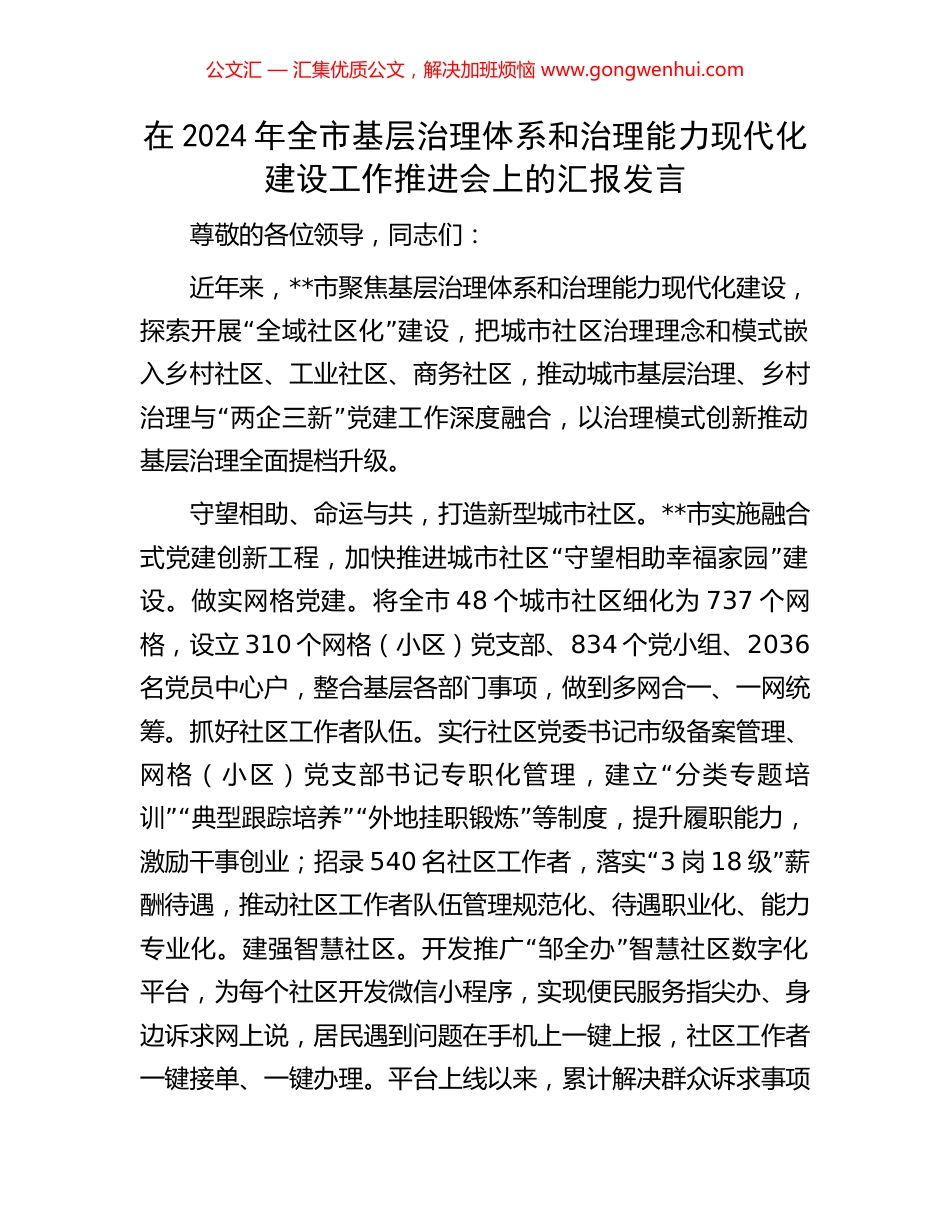 公文汇 — 汇集优质公文，解决加班烦恼 www.gongwenhui.com

在 2024 年全市基层治理体系和治理能力现代化建设工作推进会上的汇报发言

尊敬的各位领导，同志们：

近年来，**市聚焦基层治理体系和治理能力现代化建设，探索开展“全域社区化”建设，把城市社区治理理念和模式嵌入乡村社区、工业社区、商务社区，推动城市基层治理、乡村治理与“两企三新”党建工作深度融合，以治理模式创新推动基层治理全面提档升级。

守望相助、命运与共，打造新型城市社区。**市实施融合式党建创新工程，加快推进城市社区“守望相助幸福家园”建设。做实网格党建。将全市 48 个城市社区细化为 737 个网格，设立 310 个网格（小区）党支部、834 个党小组、2036 名党员中心户，整合基层各部门事项，做到多网合一、一网统筹。抓好社区工作者队伍。实行社区党委书记市级备案管理、网格（小区）党支部书记专职化管理，建立“分类专题培训”“典型跟踪培养”“外地挂职锻炼”等制度，提升履职能力，激励干事创业；招录 540 名社区工作者，落实“3 岗 18 级”薪酬待遇，推动社区工作者队伍管理规范化、待遇职业化、能力专业化。建强智慧社区。开发推广“邹全办”智慧社区数字化平台，为每个社区开发微信小程序，实现便民服务指尖办、身边诉求网上说，居民遇到问题在手机上一键上报，社区工作者一键接单、一键办理。平台上线以来，累计解决群众诉求事项